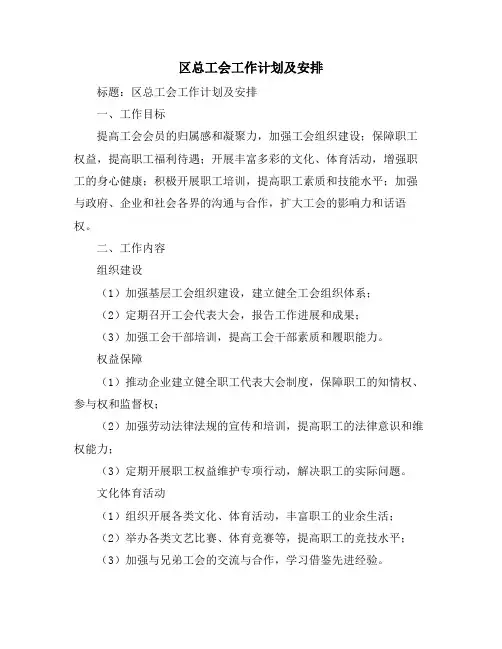 区总工会工作计划及安排

标题：区总工会工作计划及安排

一、工作目标

提高工会会员的归属感和凝聚力，加强工会组织建设；保障职工权益，提高职工福利待遇；开展丰富多彩的文化、体育活动，增强职工的身心健康；积极开展职工培训，提高职工素质和技能水平；加强与政府、企业和社会各界的沟通与合作，扩大工会的影响力和话语权。

二、工作内容

组织建设

（1）加强基层工会组织建设，建立健全工会组织体系；

（2）定期召开工会代表大会，报告工作进展和成果；

（3）加强工会干部培训，提高工会干部素质和履职能力。

权益保障

（1）推动企业建立健全职工代表大会制度，保障职工的知情权、参与权和监督权；

（2）加强劳动法律法规的宣传和培训，提高职工的法律意识和维权能力；

（3）定期开展职工权益维护专项行动，解决职工的实际问题。

文化体育活动

（1）组织开展各类文化、体育活动，丰富职工的业余生活；

（2）举办各类文艺比赛、体育竞赛等，提高职工的竞技水平；

（3）加强与兄弟工会的交流与合作，学习借鉴先进经验。